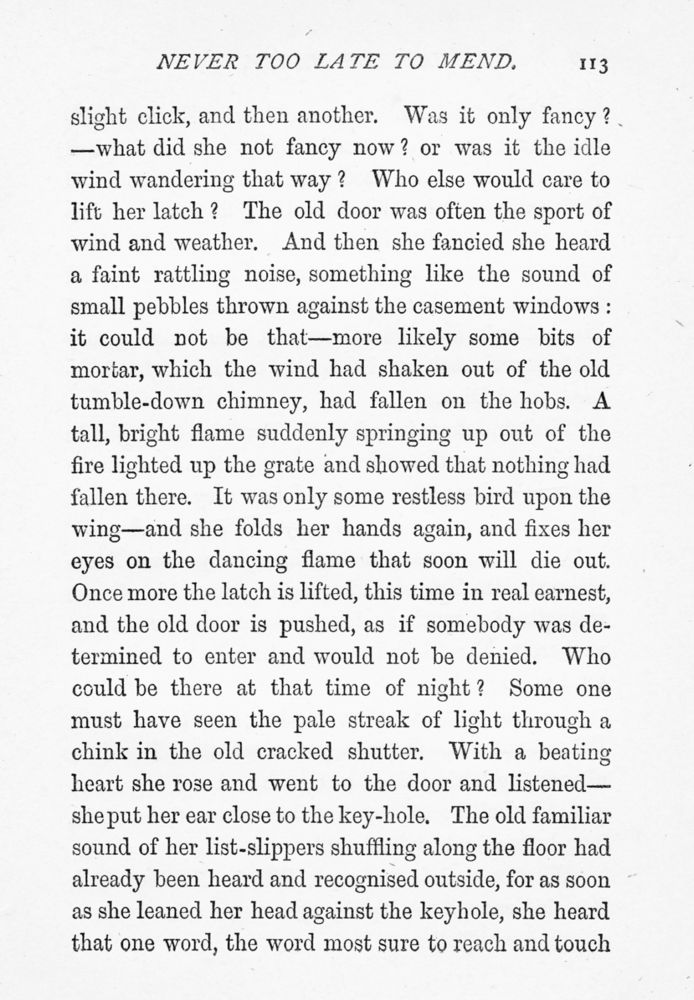 NEVER TOO LATE TO MEND. 113

slight click, and then another. Was it only fancy? —what did she not fancy now? or was it the idle wind wandering that way? Who else would care to lift her latch? The old door was often the sport of wind and weather. And then she fancied she heard a faint rattling noise, something like the sound of small pebbles thrown against the casement windows: it could not be that—more likely some bits of mortar, which the wind had shaken out of the old tumble-down chimney, had fallen on the hobs. A tall, bright flame suddenly springing up out of the fire lighted up the grate and showed that nothing had fallen there. It was only some restless bird upon the wing—and she folds her hands again, and fixes her eyes on the dancing flame that soon will die out. Once more the latch is lifted, this time in real earnest, and the old door is pushed, as if somebody was determined to enter and would not be denied. Who could be there at that time of night? Some one must have seen the pale streak of light through a chink in the old cracked shutter. With a beating heart she rose and went to the door and listened—she put her ear close to the key-hole. The old familiar sound of her list-slippers shuffling along the floor had already been heard and recognised outside, for as soon as she leaned her head against the keyhole, she heard that one word, the word most sure to reach and touch